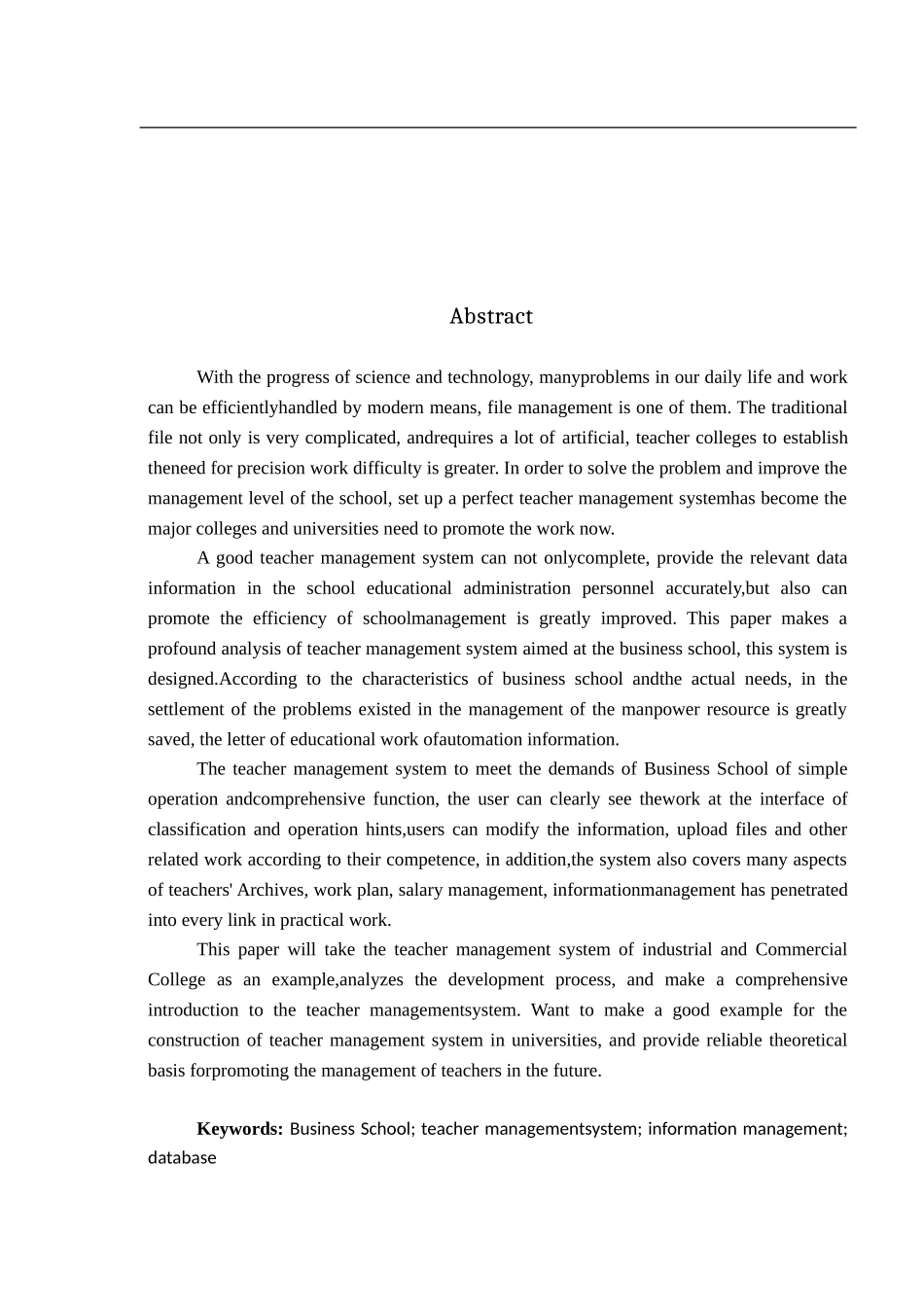 Abstract

With the progress of science and technology, manyproblems in our daily life and work can be efficientlyhandled by modern means, file management is one of them. The traditional file not only is very complicated, andrequires a lot of artificial, teacher colleges to establish theneed for precision work difficulty is greater. In order to solve the problem and improve the management level of the school, set up a perfect teacher management systemhas become the major colleges and universities need to promote the work now.

A good teacher management system can not onlycomplete, provide the relevant data information in the school educational administration personnel accurately,but also can promote the efficiency of schoolmanagement is greatly improved. This paper makes a profound analysis of teacher management system aimed at the business school, this system is designed.According to the characteristics of business school andthe actual needs, in the settlement of the problems existed in the management of the manpower resource is greatly saved, the letter of educational work ofautomation information.

The teacher management system to meet the demands of Business School of simple operation andcomprehensive function, the user can clearly see thework at the interface of classification and operation hints,users can modify the information, upload files and other related work according to their competence, in addition,the system also covers many aspects of teachers' Archives, work plan, salary management, informationmanagement has penetrated into every link in practical work.

This paper will take the teacher management system of industrial and Commercial College as an example,analyzes the development process, and make a comprehensive introduction to the teacher managementsystem. Want to make a good example for the construction of teacher management system in universities, and provide reliable theoretical basis forpromoting the management of teachers in the future.

Keywords: Business School; teacher managementsystem; information management; database